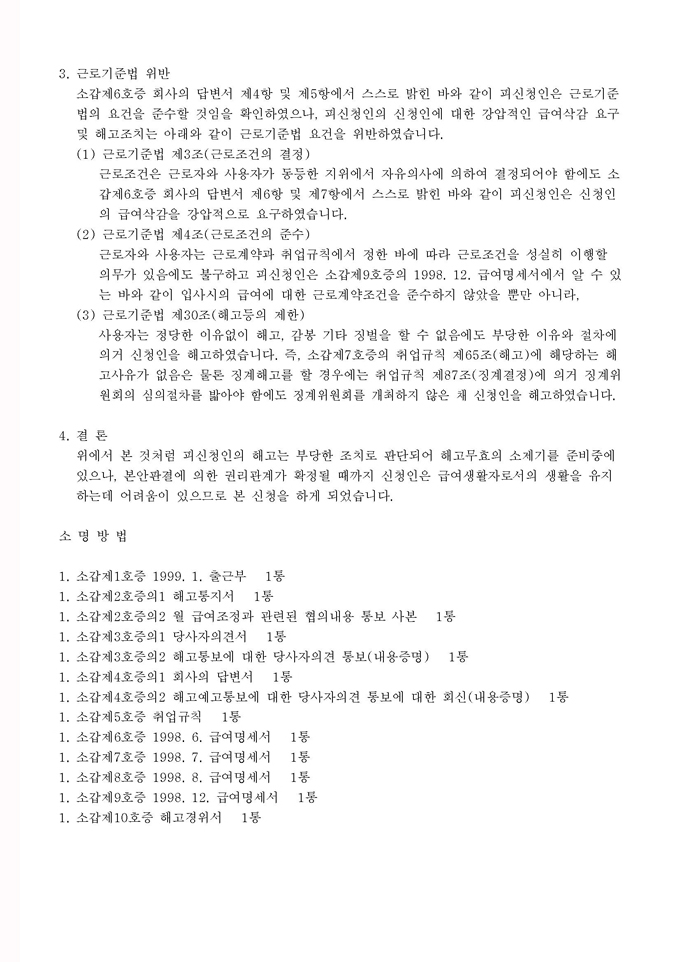 3. 근로기준법 위반
소갑제6호증 회사의 답변서 제4항 및 제5항에서 스스로 밝힌 바와 같이 피신청인은 근로기준법의 요건을 준수할 것임을 확인하였으나, 피신청인의 신청인에 대한 강압적인 급여삭감 요구 및 해고조치는 아래와 같이 근로기준법 요건을 위반하였습니다.
(1) 근로기준법 제3조(근로조건의 결정)
근로조건은 근로자와 사용자가 동등한 지위에서 자유의사에 의하여 결정되어야 함에도 소갑제6호증 회사의 답변서 제6항 및 제7항에서 스스로 밝힌 바와 같이 피신청인은 신청인의 급여삭감을 강압적으로 요구하였습니다.
(2) 근로기준법 제4조(근로조건의 준수)
근로자와 사용자는 근로계약과 취업규칙에서 정한 바에 따라 근로조건을 성실히 이행할 의무가 있음에도 불구하고 피신청인은 소갑제9호증의 1998. 12. 급여명세서에서 알 수 있는 바와 같이 입사시의 급여에 대한 근로계약조건을 준수하지 않았을 뿐만 아니라,
(3) 근로기준법 제30조(해고등의 제한)
사용자는 정당한 이유없이 해고, 감봉 기타 징벌을 할 수 없음에도 부당한 이유와 절차에 의거 신청인을 해고하였습니다. 즉, 소갑제7호증의 취업규칙 제65조(해고)에 해당하는 해고사유가 없음은 물론 징계해고를 할 경우에는 취업규칙 제87조(징계결정)에 의거 징계위원회의 심의절차를 밟아야 함에도 징계위원회를 개최하지 않은 채 신청인을 해고하였습니다.

4. 결 론
위에서 본 것처럼 피신청인의 해고는 부당한 조치로 판단되어 해고무효의 소제기를 준비중에 있으나, 본안판결에 의한 권리관계가 확정될 때까지 신청인은 급여생활자로서의 생활을 유지하는데 어려움이 있으므로 본 신청을 하게 되었습니다.

소 명 방 법

1. 소갑제1호증 1999. 1. 출근부 1통
1. 소갑제2호증의1 해고통지서 1통
1. 소갑제2호증의2 월 급여조정과 관련된 협의내용 통보 사본 1통
1. 소갑제3호증의1 당사자의견서 1통
1. 소갑제3호증의2 해고통보에 대한 당사자의견 통보(내용증명) 1통
1. 소갑제4호증의1 회사의 답변서 1통
1. 소갑제4호증의2 해고예고통보에 대한 당사자의견 통보에 대한 회신(내용증명) 1통
1. 소갑제5호증 취업규칙 1통
1. 소갑제6호증 1998. 6. 급여명세서 1통
1. 소갑제7호증 1998. 7. 급여명세서 1통
1. 소갑제8호증 1998. 8. 급여명세서 1통
1. 소갑제9호증 1998. 12. 급여명세서 1통
1. 소갑제10호증 해고경위서 1통